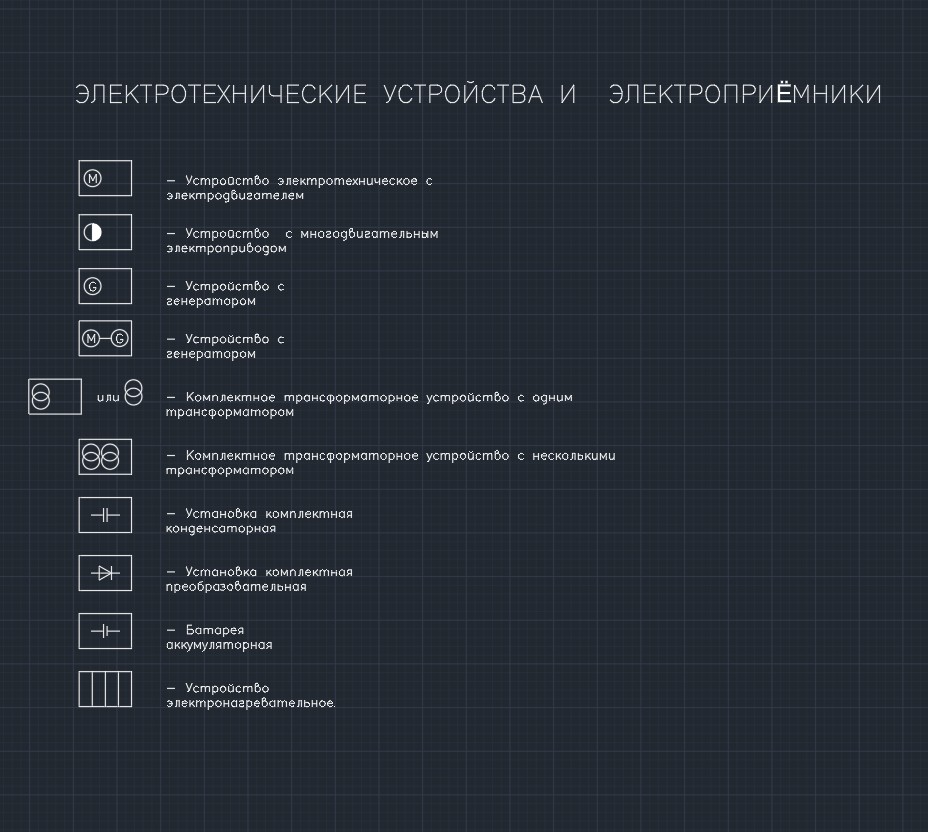 ЭЛЕКТРОТЕХНИЧЕСКИЕ УСТРОЙСТВА И ЭЛЕКТРОПРИЁМНИКИ

M — Устройство электротехническое с электродвигателем

— Устройство с многодвигательным электроприводом

G — Устройство с генератором

M G — Устройство с генератором

или — Комплектное трансформаторное устройство с одним трансформатором

— Комплектное трансформаторное устройство с несколькими трансформатором

— Установка комплектная конденсаторная

— Установка комплектная преобразовательная

— Батарея аккумуляторная

— Устройство электронагревательное.